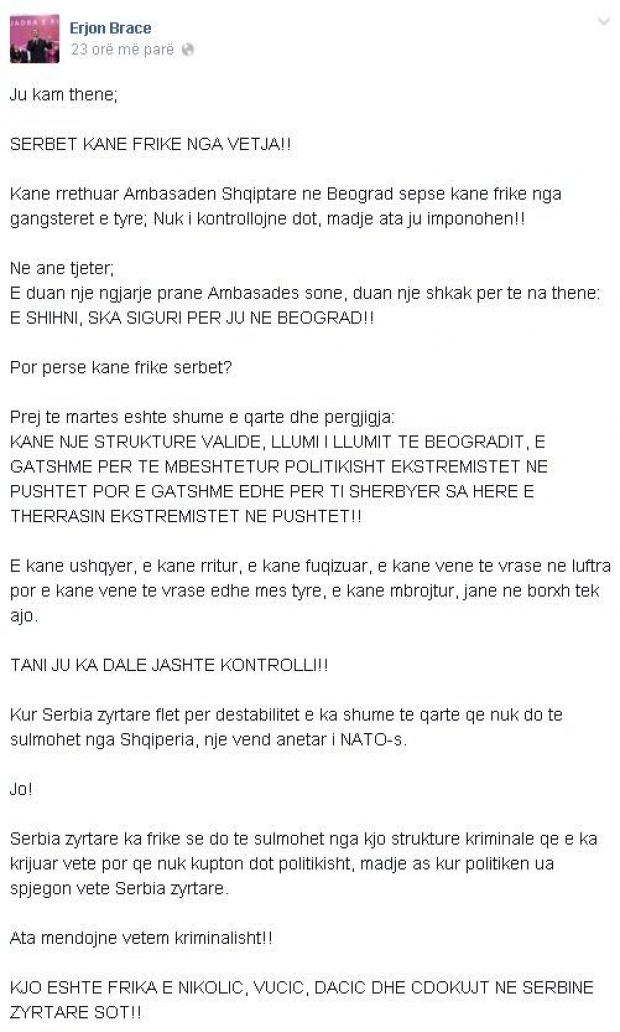 Erjon Brace
23 orë më parë

Ju kam thene;

SERBET KANE FRIKE NGA VETJA!!

Kane rrethuar Ambasaden Shqiptare ne Beograd sepse kane frike nga gangsteret e tyre; Nuk i kontrollojne dot, madje ata ju imponohen!!

Ne ane tjeter;
E duan nje ngjarje prane Ambasades sone, duan nje shkak per te na thene: E SHIHNI, SKA SIGURI PER JU NE BEOGRAD!!

Por perse kane frike serbet?

Prej te martes eshte shume e qarte dhe pergjigja:
KANE NJE STRUKTURE VALIDE, LLUMI I LLUMIT TE BEOGRADIT, E GATSHME PER TE MBESHTETUR POLITIKISHT EKSTREMISTET NE PUSHTET POR E GATSHME EDHE PER TI SHERBYER SA HERE E THERRASIN EKSTREMISTET NE PUSHTET!!

E kane ushqyer, e kane rritur, e kane fuqizuar, e kane vene te vrase ne luftra por e kane vene te vrase edhe mes tyre, e kane mbrojtur, jane ne borxh tek ajo.

TANI JU KA DALE JASHTE KONTROLLI!!

Kur Serbia zyrtare flet per destabilitet e ka shume te qarte qe nuk do te sulmohet nga Shqiperia, nje vend anetar i NATO-s.

Jo!

Serbia zyrtare ka frike se do te sulmohet nga kjo strukture kriminale qe e ka krijuar vete por qe nuk kupton dot politikisht, madje as kur politiken ua spjegon vete Serbia zyrtare.

Ata mendojne vetem kriminalisht!!

KJO ESHTE FRIKA E NIKOLIC, VUCIC, DACIC DHE CDOKUJT NE SERBINE ZYRTARE SOT!!